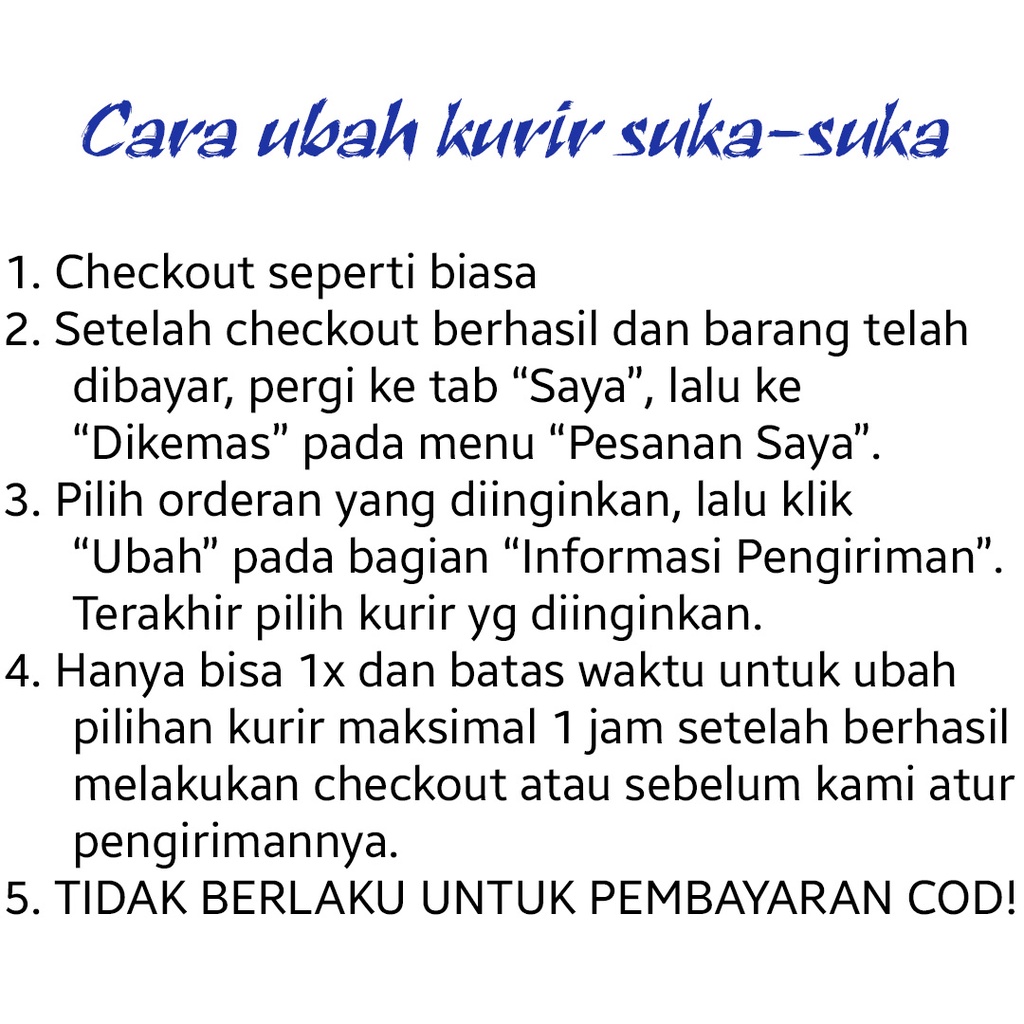 Cara ubah kurir suka-suka

1. Checkout seperti biasa
2. Setelah checkout berhasil dan barang telah dibayar, pergi ke tab “Saya”, lalu ke “Dikemas” pada menu “Pesanan Saya”.
3. Pilih orderan yang diinginkan, lalu klik “Ubah” pada bagian “Informasi Pengiriman”. Terakhir pilih kurir yg diinginkan.
4. Hanya bisa 1x dan batas waktu untuk ubah pilihan kurir maksimal 1 jam setelah berhasil melakukan checkout atau sebelum kami atur pengirimannya.
5. TIDAK BERLAKU UNTUK PEMBAYARAN COD!